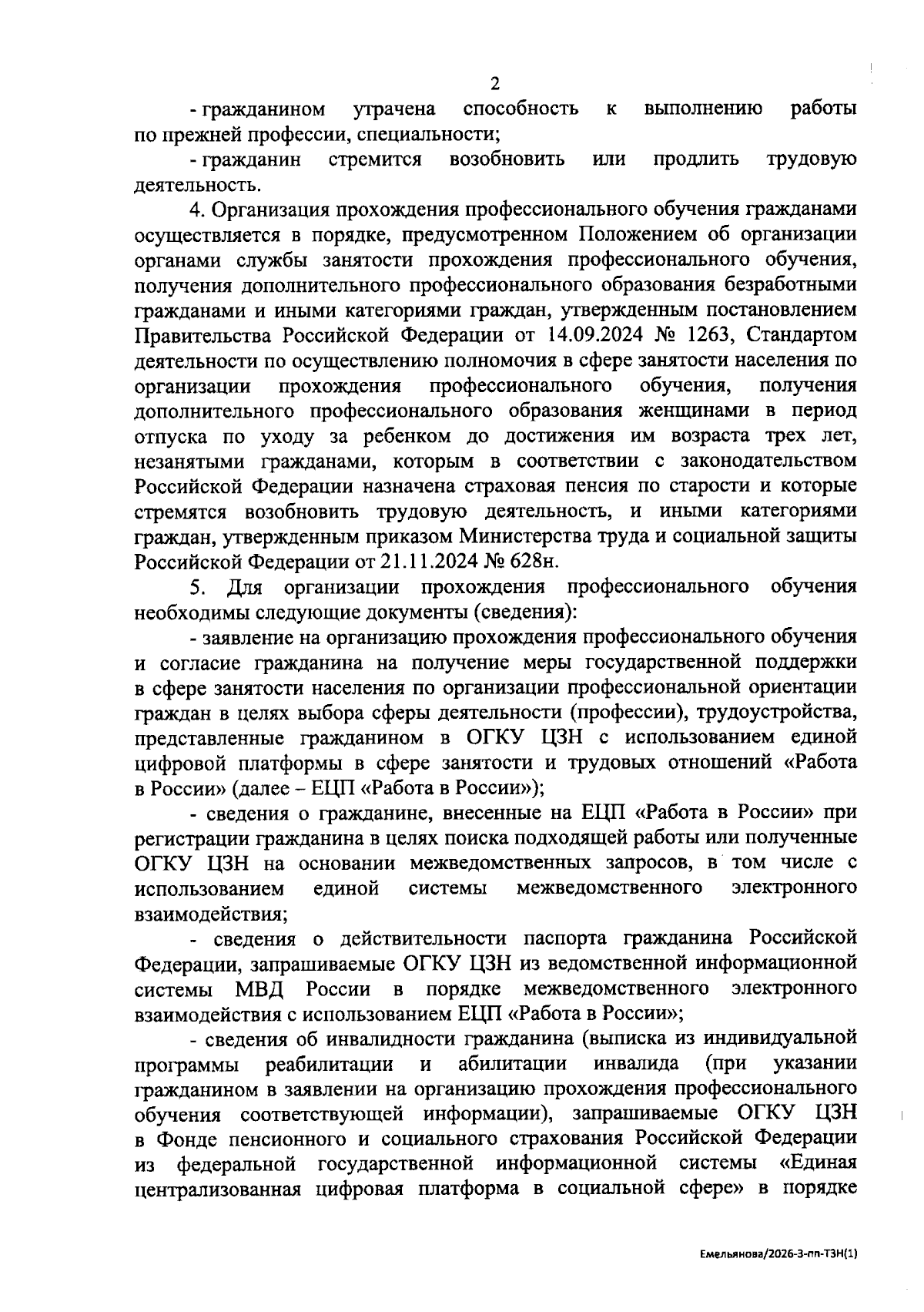 2

- гражданином утрачена способность к выполнению работы по прежней профессии, специальности;

- гражданин стремится возобновить или продлить трудовую деятельность.

4. Организация прохождения профессионального обучения гражданами осуществляется в порядке, предусмотренном Положением об организации органами службы занятости прохождения профессионального обучения, получения дополнительного профессионального образования безработными гражданами и иными категориями граждан, утвержденным постановлением Правительства Российской Федерации от 14.09.2024 № 1263, Стандартом деятельности по осуществлению полномочия в сфере занятости населения по организации прохождения профессионального обучения, получения дополнительного профессионального образования женщинами в период отпуска по уходу за ребенком до достижения им возраста трех лет, незанятыми гражданами, которым в соответствии с законодательством Российской Федерации назначена страховая пенсия по старости и которые стремятся возобновить трудовую деятельность, и иными категориями граждан, утвержденным приказом Министерства труда и социальной защиты Российской Федерации от 21.11.2024 № 628н.

5. Для организации прохождения профессионального обучения необходимы следующие документы (сведения):

- заявление на организацию прохождения профессионального обучения и согласие гражданина на получение меры государственной поддержки в сфере занятости населения по организации профессиональной ориентации граждан в целях выбора сферы деятельности (профессии), трудоустройства, представленные гражданином в ОГКУ ЦЗН с использованием единой цифровой платформы в сфере занятости и трудовых отношений «Работа в России» (далее – ЕЦП «Работа в России»);

- сведения о гражданине, внесенные на ЕЦП «Работа в России» при регистрации гражданина в целях поиска подходящей работы или полученные ОГКУ ЦЗН на основании межведомственных запросов, в том числе с использованием единой системы межведомственного электронного взаимодействия;

- сведения о действительности паспорта гражданина Российской Федерации, запрашиваемые ОГКУ ЦЗН из ведомственной информационной системы МВД России в порядке межведомственного электронного взаимодействия с использованием ЕЦП «Работа в России»;

- сведения об инвалидности гражданина (выписка из индивидуальной программы реабилитации и абилитации инвалида (при указании гражданином в заявлении на организацию прохождения профессионального обучения соответствующей информации), запрашиваемые ОГКУ ЦЗН в Фонде пенсионного и социального страхования Российской Федерации из федеральной государственной информационной системы «Единая централизованная цифровая платформа в социальной сфере» в порядке

Емельянова/2026-3-пп-ТЗН(1)